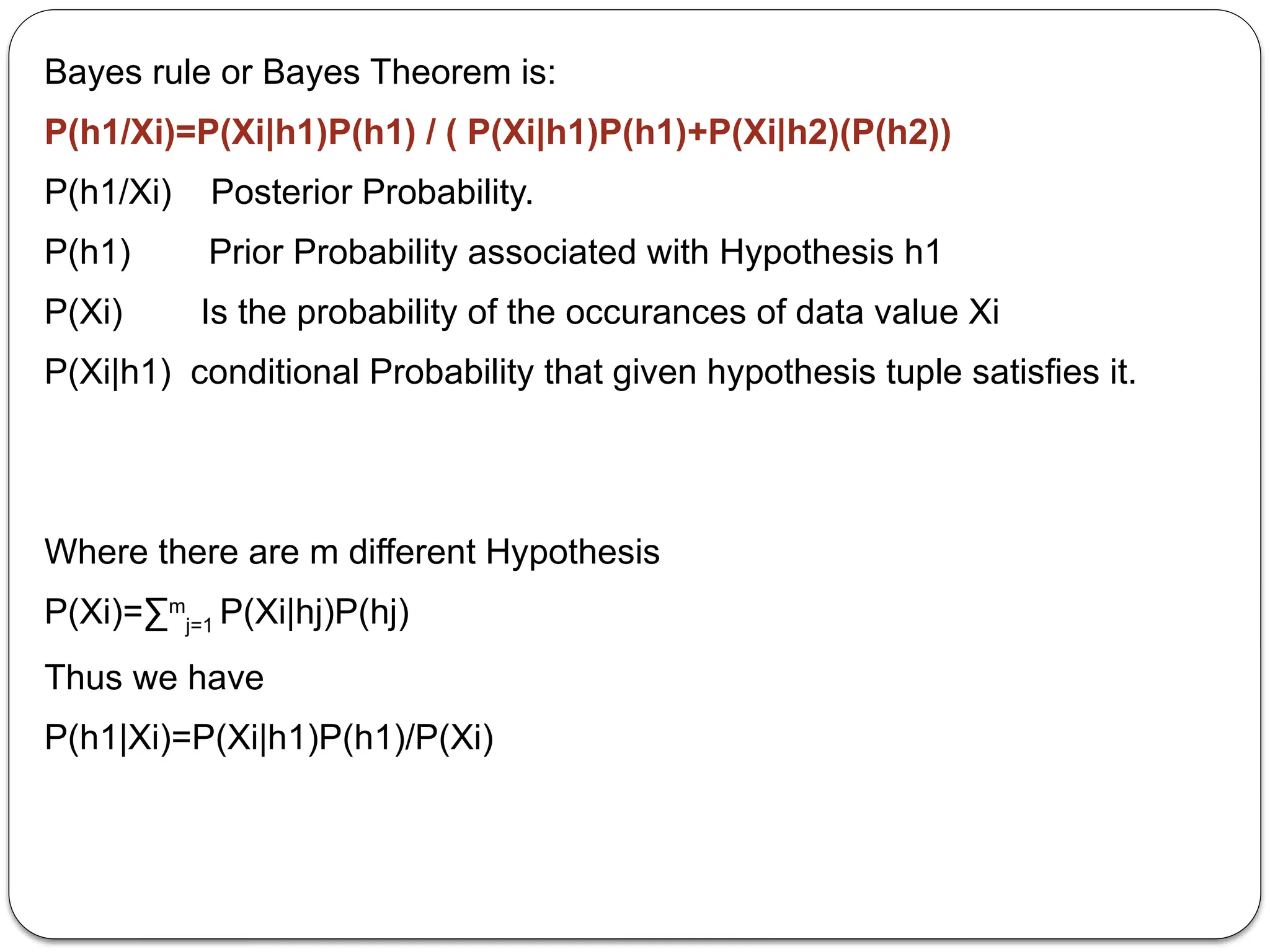 Bayes rule or Bayes Theorem is:

P(h1/Xi)=P(Xi|h1)P(h1) / ( P(Xi|h1)P(h1)+P(Xi|h2)(P(h2))

P(h1/Xi) Posterior Probability.

P(h1) Prior Probability associated with Hypothesis h1

P(Xi) Is the probability of the occurances of data value Xi

P(Xi|h1) conditional Probability that given hypothesis tuple satisfies it.

Where there are m different Hypothesis

$P(Xi)=\sum^{m}_{j=1} P(Xi|hj)P(hj)$

Thus we have

P(h1|Xi)=P(Xi|h1)P(h1)/P(Xi)